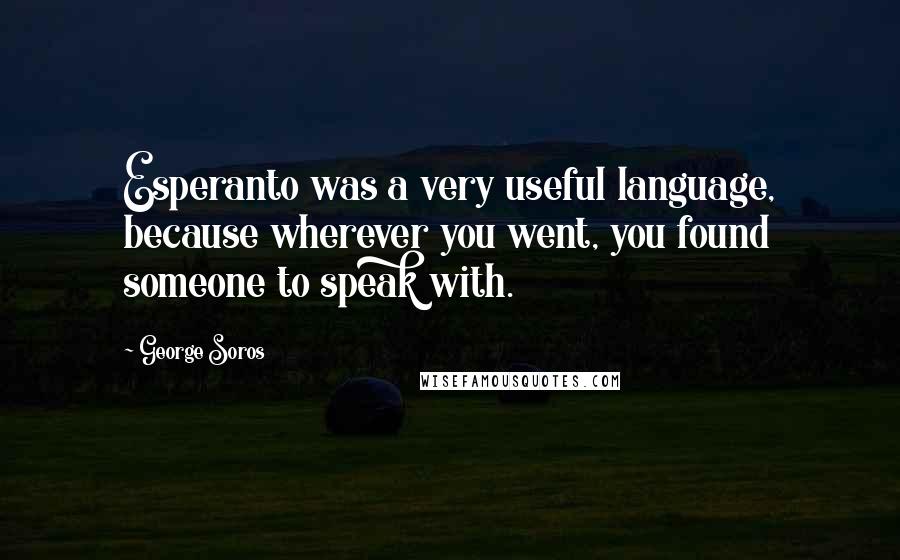 Esperanto was a very useful language, because wherever you went, you found someone to speak with.

- George Soros

WISEFAMOUSQUOTES.COM